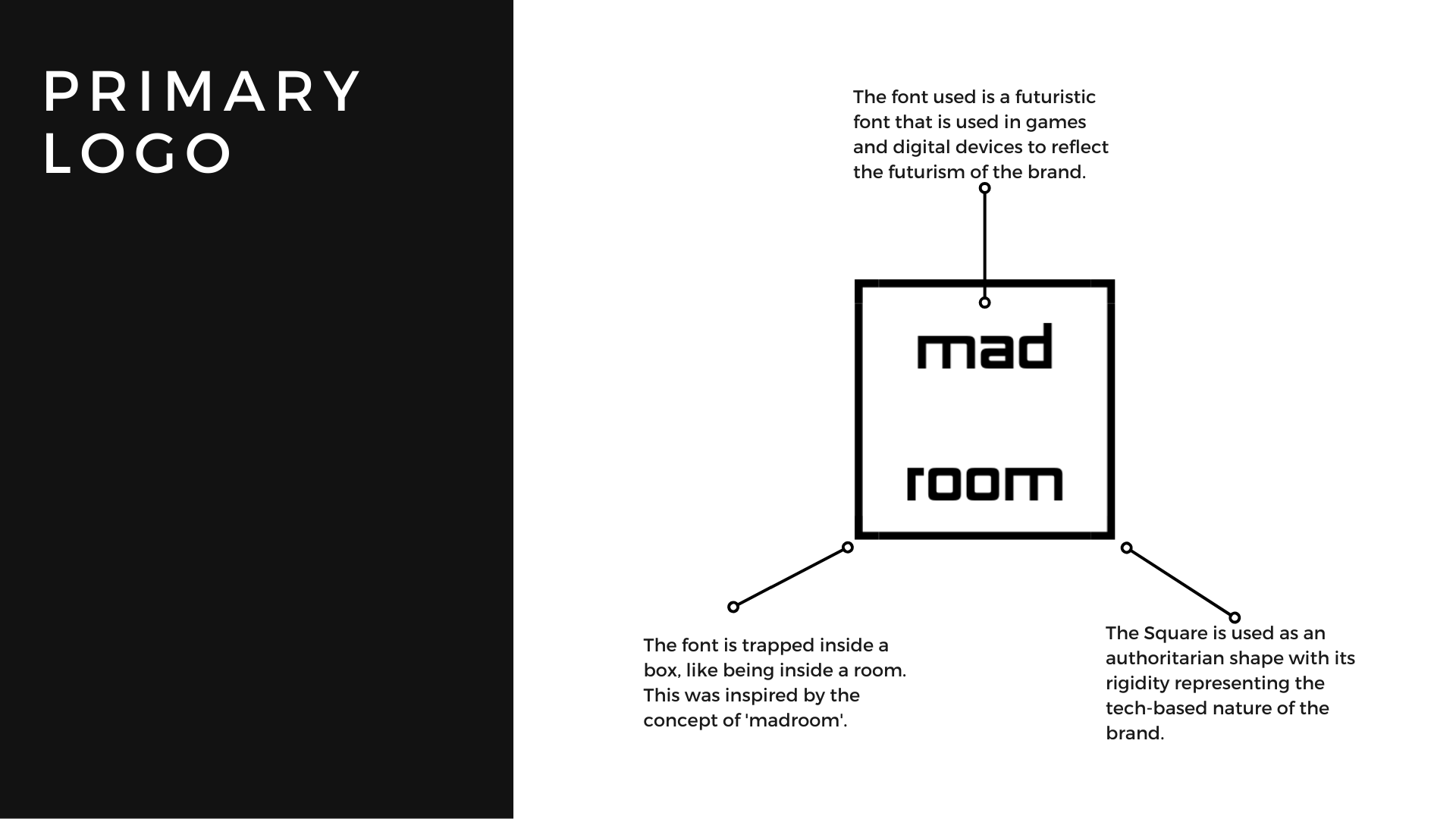 PRIMARY LOGO

The font used is a futuristic font that is used in games and digital devices to reflect the futurism of the brand.

mad

room

The font is trapped inside a box, like being inside a room. This was inspired by the concept of 'madroom'.

The Square is used as an authoritarian shape with its rigidity representing the tech-based nature of the brand.